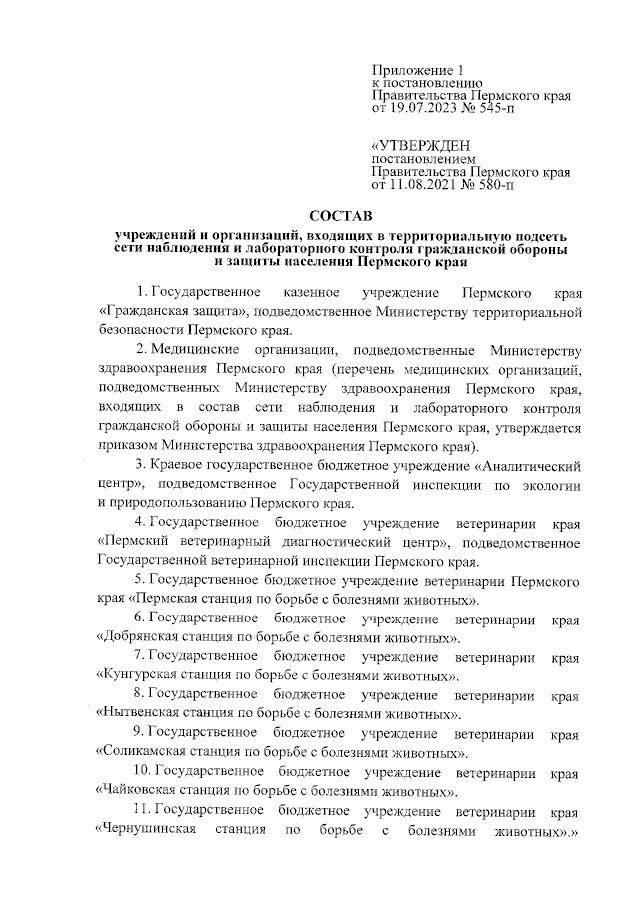 Приложение 1
к постановлению
Правительства Пермского края
от 19.07.2023 № 545-п

«УТВЕРЖДЕН
постановлением
Правительства Пермского края
от 11.08.2021 № 580-п

СОСТАВ
учреждений и организаций, входящих в территориальную подсеть сети наблюдения и лабораторного контроля гражданской обороны и защиты населения Пермского края

1. Государственное казенное учреждение Пермского края «Гражданская защита», подведомственное Министерству территориальной безопасности Пермского края.

2. Медицинские организации, подведомственные Министерству здравоохранения Пермского края (перечень медицинских организаций, подведомственных Министерству здравоохранения Пермского края, входящих в состав сети наблюдения и лабораторного контроля гражданской обороны и защиты населения Пермского края, утверждается приказом Министерства здравоохранения Пермского края).

3. Краевое государственное бюджетное учреждение «Аналитический центр», подведомственное Государственной инспекции по экологии и природопользованию Пермского края.

4. Государственное бюджетное учреждение ветеринарии края «Пермский ветеринарный диагностический центр», подведомственное Государственной ветеринарной инспекции Пермского края.

5. Государственное бюджетное учреждение ветеринарии Пермского края «Пермская станция по борьбе с болезнями животных».

6. Государственное бюджетное учреждение ветеринарии края «Добрянская станция по борьбе с болезнями животных».

7. Государственное бюджетное учреждение ветеринарии края «Кунгурская станция по борьбе с болезнями животных».

8. Государственное бюджетное учреждение ветеринарии края «Нытвенская станция по борьбе с болезнями животных».

9. Государственное бюджетное учреждение ветеринарии края «Соликамская станция по борьбе с болезнями животных».

10. Государственное бюджетное учреждение ветеринарии края «Чайковская станция по борьбе с болезнями животных».

11. Государственное бюджетное учреждение ветеринарии края «Чернушинская станция по борьбе с болезнями животных».»